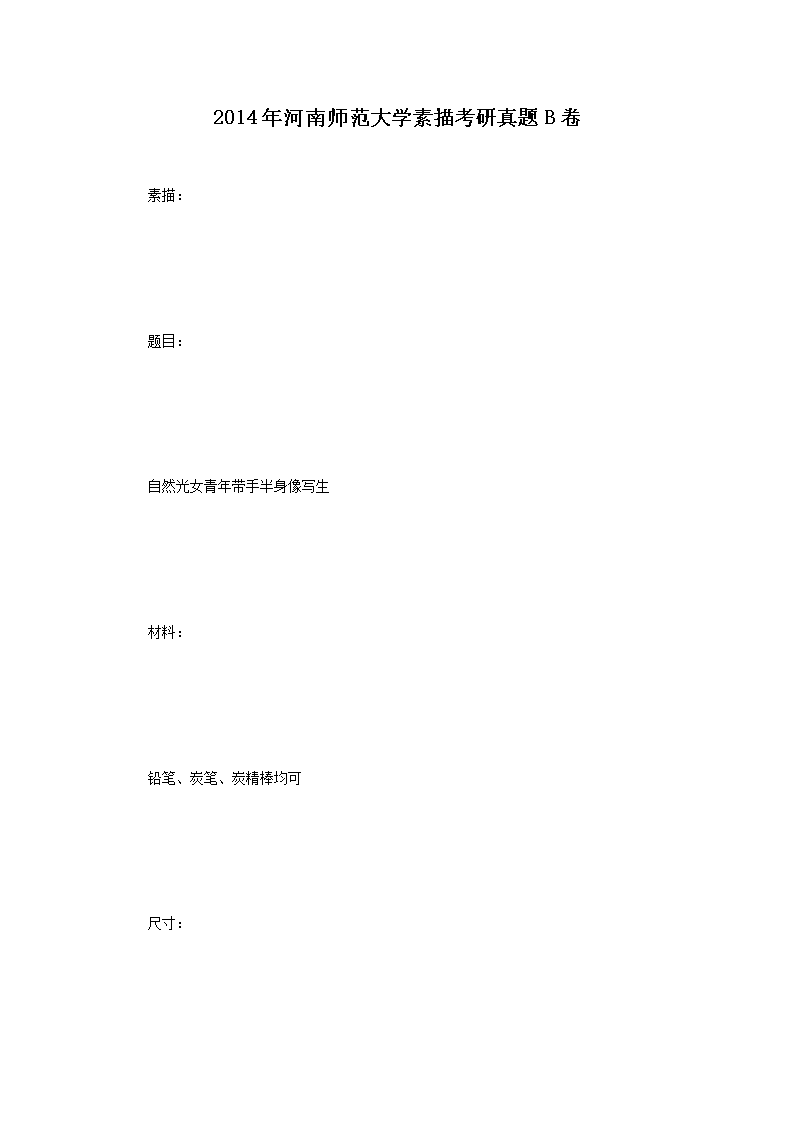 2014年河南师范大学素描考研真题B卷

素描：

题目：

自然光女青年带手半身像写生

材料：

铅笔、炭笔、炭精棒均可

尺寸：